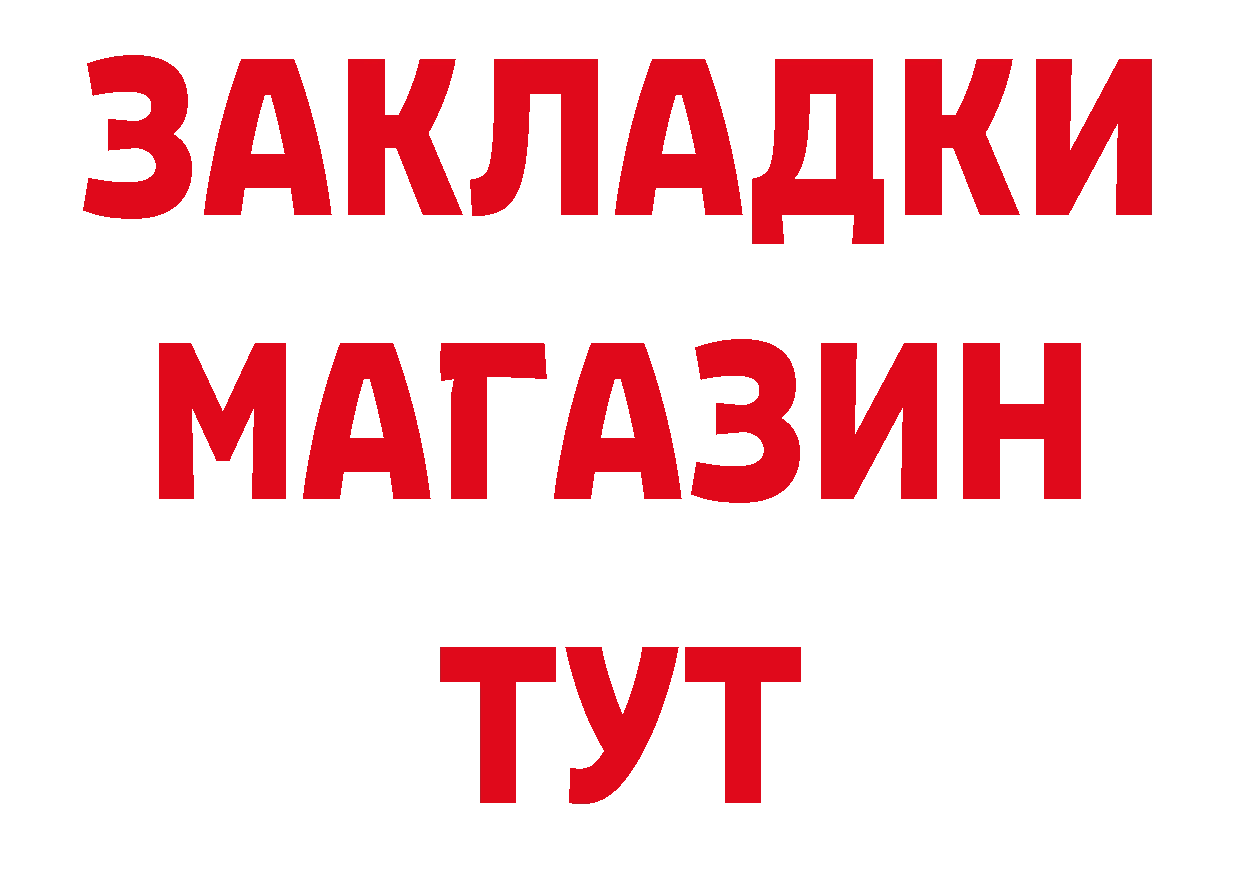 ЗАКЛАДКИ
МАГАЗИН
ТУТ